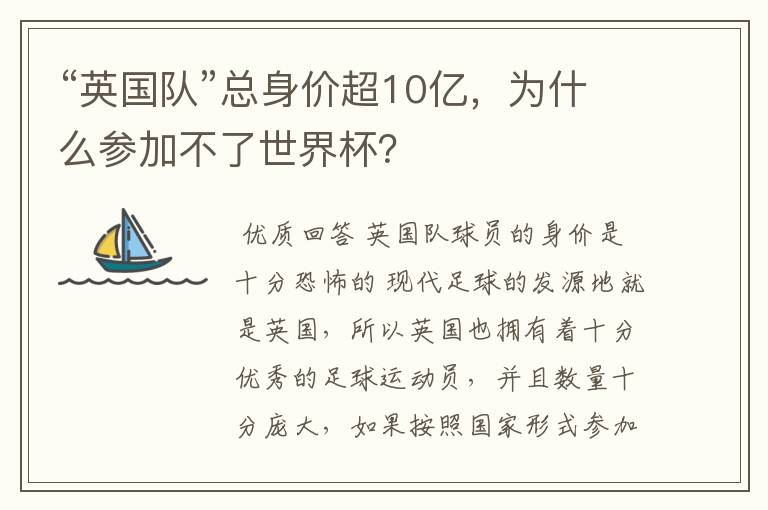 “英国队”总身价超10亿，为什么参加不了世界杯?

优质回答 英国队球员的身价是十分恐怖的 现代足球的发源地就是英国，所以英国也拥有着十分优秀的足球运动员，并且数量十分庞大，如果按照国家形式参加